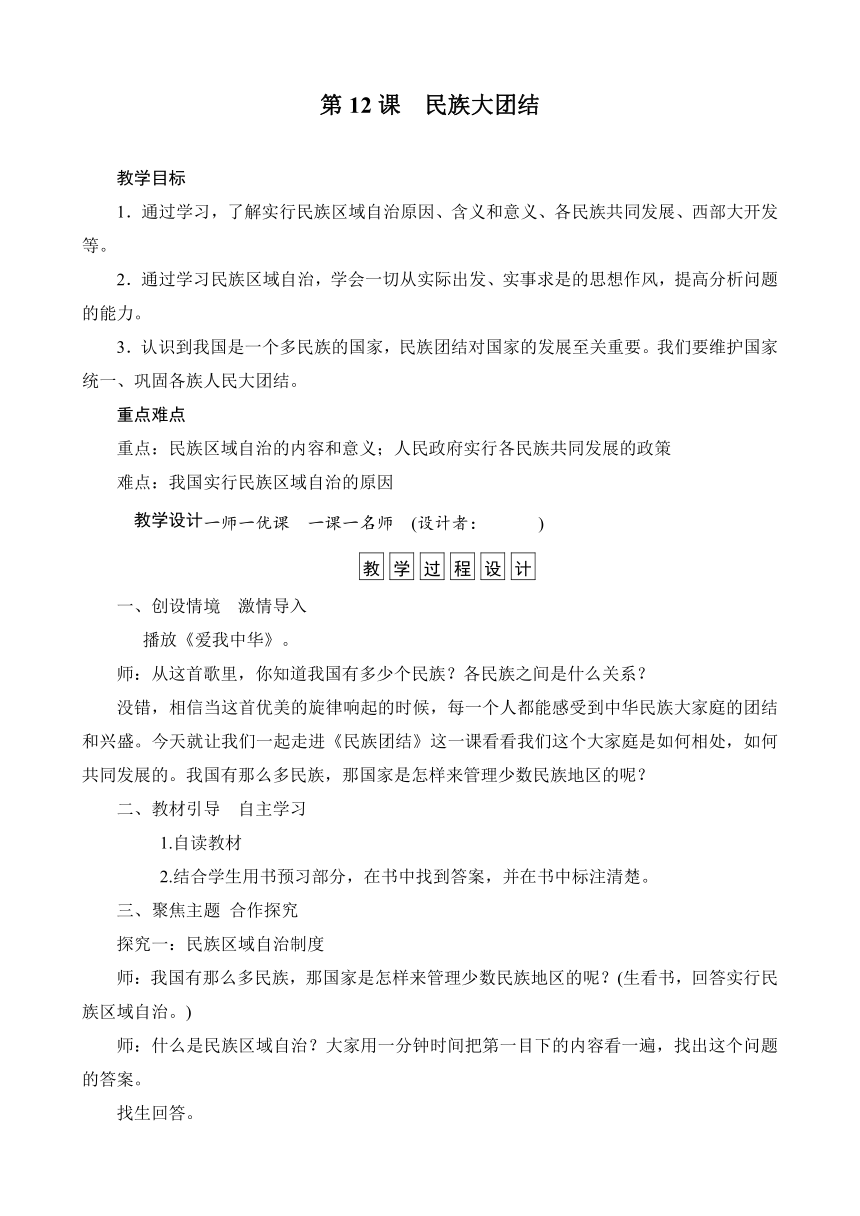 第 12 课　民族大团结

教学目标

1．通过学习，了解实行民族区域自治原因、含义和意义、各民族共同发展、西部大开发等。

2．通过学习民族区域自治，学会一切从实际出发、实事求是的思想作风，提高分析问题的能力。

3．认识到我国是一个多民族的国家，民族团结对国家的发展至关重要。我们要维护国家统一、巩固各族人民大团结。

重点难点

重点：民族区域自治的内容和意义；人民政府实行各民族共同发展的政策

难点：我国实行民族区域自治的原因

教学设计一师一优课　一课一名师　(设计者：　　　)

教学过程设计

一、创设情境　激情导入

播放《爱我中华》。

师：从这首歌里，你知道我国有多少个民族？各民族之间是什么关系？

没错，相信当这首优美的旋律响起的时候，每一个人都能感受到中华民族大家庭的团结和兴盛。今天就让我们一起走进《民族团结》这一课看看我们这个大家庭是如何相处，如何共同发展的。我国有那么多民族，那国家是怎样来管理少数民族地区的呢？

二、教材引导　自主学习

1.自读教材

2.结合学生用书预习部分，在书中找到答案，并在书中标注清楚。

三、聚焦主题 合作探究

探究一：民族区域自治制度

师：我国有那么多民族，那国家是怎样来管理少数民族地区的呢？(生看书，回答实行民族区域自治。)

师：什么是民族区域自治？大家用一分钟时间把第一目下的内容看一遍，找出这个问题的答案。

找生回答。